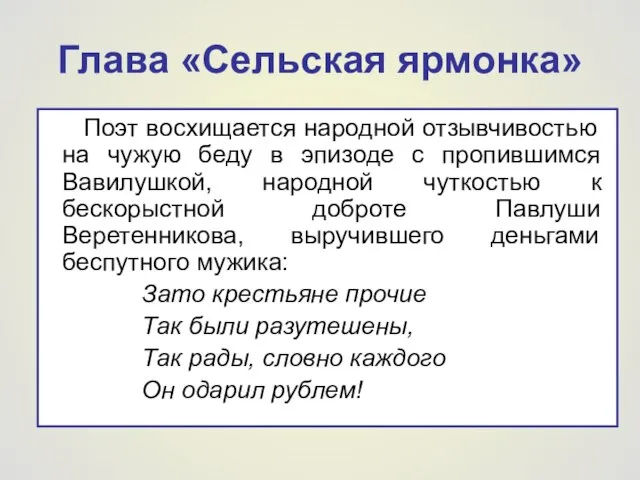 Глава «Сельская ярмонка»

Поэт восхищается народной отзывчивостью на чужую беду в эпизоде с пропившимся Вавилушкой, народной чуткостью к бескорыстной доброте Павлуши Веретенникова, выручившего деньгами беспутного мужика:

Зато крестьяне прочие
Так были разутешены,
Так рады, словно каждого
Он одарил рублем!